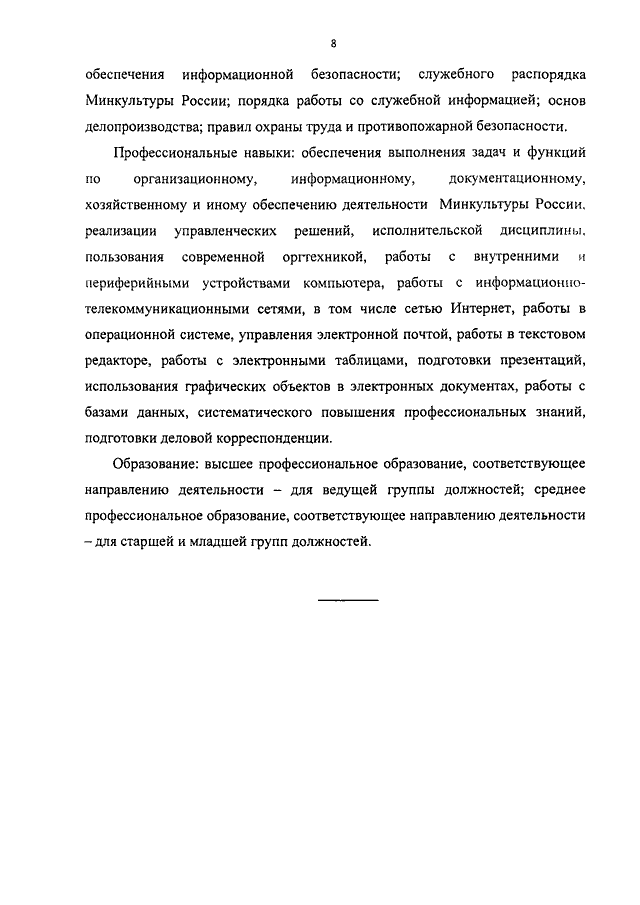 8

обеспечения информационной безопасности; служебного распорядка Минкультуры России; порядка работы со служебной информацией; основ делопроизводства; правил охраны труда и противопожарной безопасности.

Профессиональные навыки: обеспечения выполнения задач и функций по организационному, информационному, документационному, хозяйственному и иному обеспечению деятельности Минкультуры России, реализации управленческих решений, исполнительской дисциплины, пользования современной оргтехникой, работы с внутренними и периферийными устройствами компьютера, работы с информационно-телекоммуникационными сетями, в том числе сетью Интернет, работы в операционной системе, управления электронной почтой, работы в текстовом редакторе, работы с электронными таблицами, подготовки презентаций, использования графических объектов в электронных документах, работы с базами данных, систематического повышения профессиональных знаний, подготовки деловой корреспонденции.

Образование: высшее профессиональное образование, соответствующее направлению деятельности – для ведущей группы должностей; среднее профессиональное образование, соответствующее направлению деятельности – для старшей и младшей групп должностей.